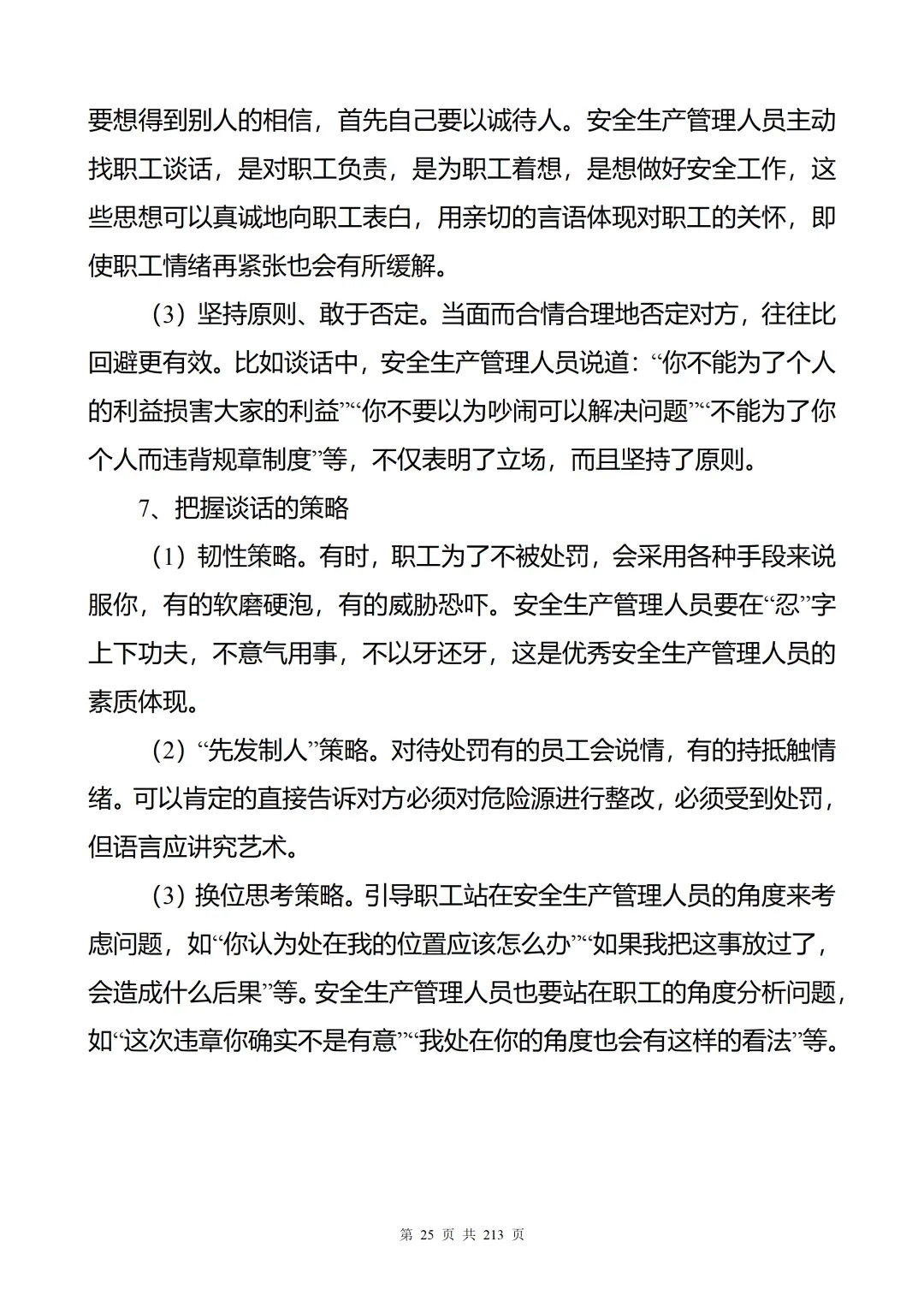 要想得到别人的相信，首先自己要以诚待人。安全生产管理人员主动找职工谈话，是对职工负责，是为职工着想，是想做好安全工作，这些思想可以真诚地向职工表白，用亲切的言语体现对职工的关怀，即使职工情绪再紧张也会有所缓解。

（3）坚持原则、敢于否定。当面而合情合理地否定对方，往往比回避更有效。比如谈话中，安全生产管理人员说道：“你不能为了个人的利益损害大家的利益”“你不要以为吵闹可以解决问题”“不能为了你个人而违背规章制度”等，不仅表明了立场，而且坚持了原则。

7、把握谈话的策略

（1）韧性策略。有时，职工为了不被处罚，会采用各种手段来说服你，有的软磨硬泡，有的威胁恐吓。安全生产管理人员要在“忍”字上下功夫，不意气用事，不以牙还牙，这是优秀安全生产管理人员的素质体现。

（2）“先发制人”策略。对待处罚有的员工会说情，有的持抵触情绪。可以肯定的直接告诉对方必须对危险源进行整改，必须受到处罚，但语言应讲究艺术。

（3）换位思考策略。引导职工站在安全生产管理人员的角度来考虑问题，如“你认为处在我的位置应该怎么办”“如果我把这事放过了，会造成什么后果”等。安全生产管理人员也要站在职工的角度分析问题，如“这次违章你确实不是有意”“我处在你的角度也会有这样的看法”等。

第 25 页 共 213 页